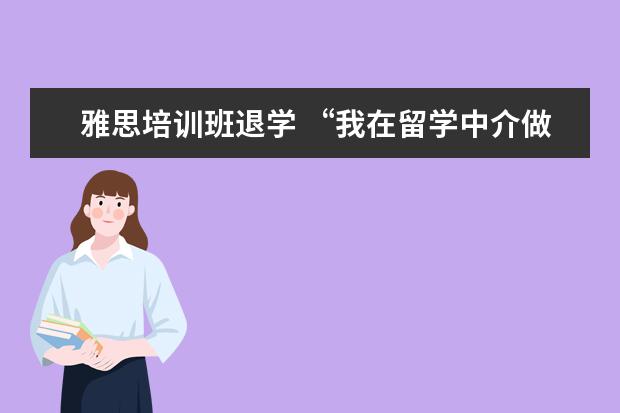 雅思培训班退学 “我在留学中介做